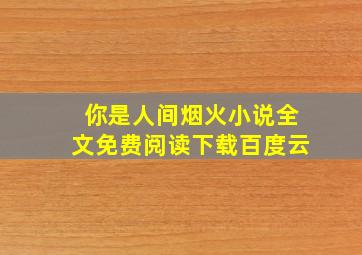 你是人间烟火小说全文免费阅读下载百度云